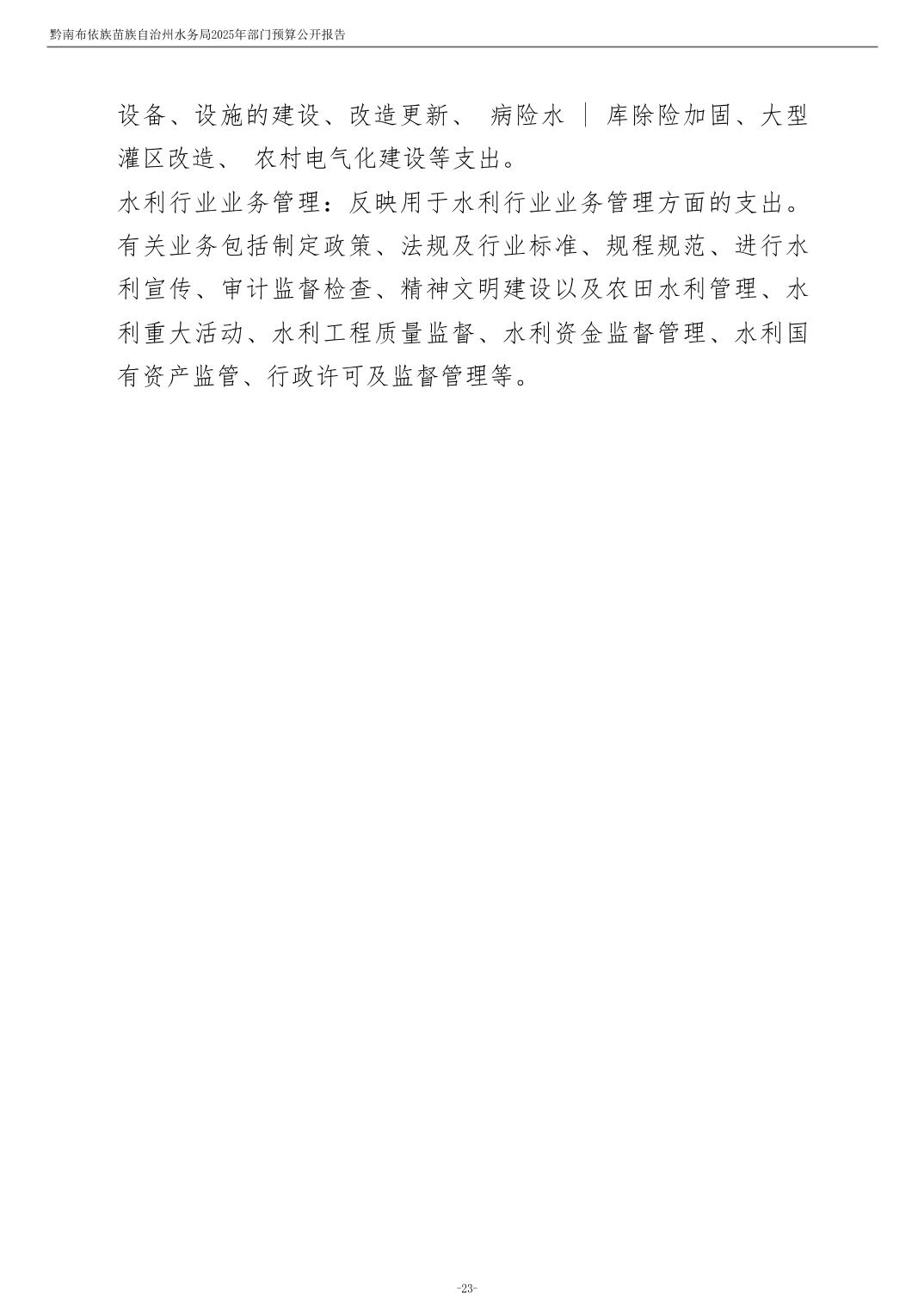 黔南布依族苗族自治州水务局2025年部门预算公开报告

设备、设施的建设、改造更新、 病险水 ｜ 库除险加固、大型灌区改造、 农村电气化建设等支出。

水利行业业务管理：反映用于水利行业业务管理方面的支出。有关业务包括制定政策、法规及行业标准、规程规范、进行水利宣传、审计监督检查、精神文明建设以及农田水利管理、水利重大活动、水利工程质量监督、水利资金监督管理、水利国有资产监管、行政许可及监督管理等。

-23-